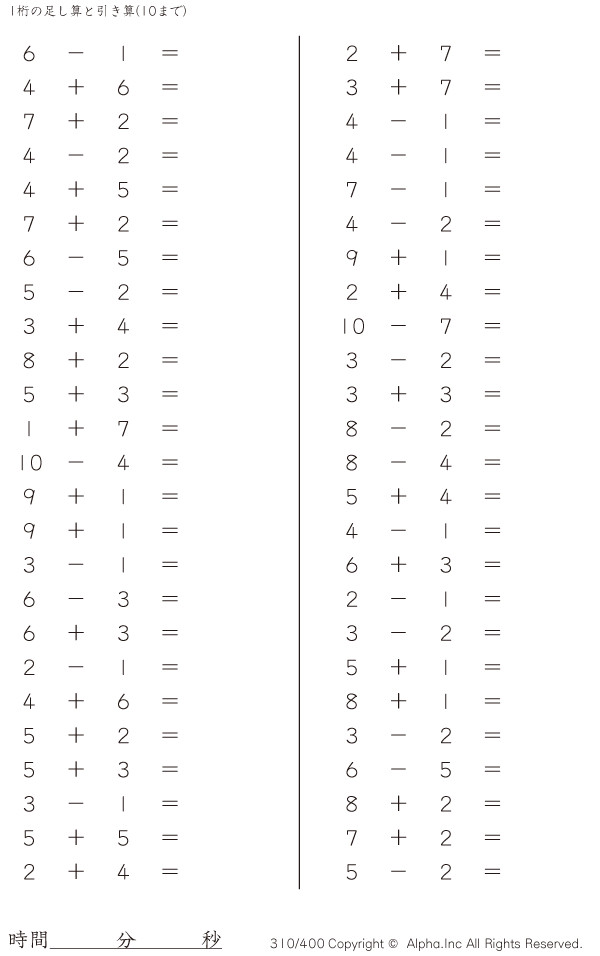 1桁の足し算と引き算(10まで)

$6 - 1 =$
$4 + 6 =$
$7 + 2 =$
$4 - 2 =$
$4 + 5 =$
$7 + 2 =$
$6 - 5 =$
$5 - 2 =$
$3 + 4 =$
$8 + 2 =$
$5 + 3 =$
$1 + 7 =$
$10 - 4 =$
$9 + 1 =$
$9 + 1 =$
$3 - 1 =$
$6 - 3 =$
$6 + 3 =$
$2 - 1 =$
$4 + 6 =$
$5 + 2 =$
$5 + 3 =$
$3 - 1 =$
$5 + 5 =$
$2 + 4 =$

$2 + 7 =$
$3 + 7 =$
$4 - 1 =$
$4 - 1 =$
$7 - 1 =$
$4 - 2 =$
$9 + 1 =$
$2 + 4 =$
$10 - 7 =$
$3 - 2 =$
$3 + 3 =$
$8 - 2 =$
$8 - 4 =$
$5 + 4 =$
$4 - 1 =$
$6 + 3 =$
$2 - 1 =$
$3 - 2 =$
$5 + 1 =$
$8 + 1 =$
$3 - 2 =$
$6 - 5 =$
$8 + 2 =$
$7 + 2 =$
$5 - 2 =$

時間____分____秒

310/400 Copyright © Alpha.Inc All Rights Reserved.